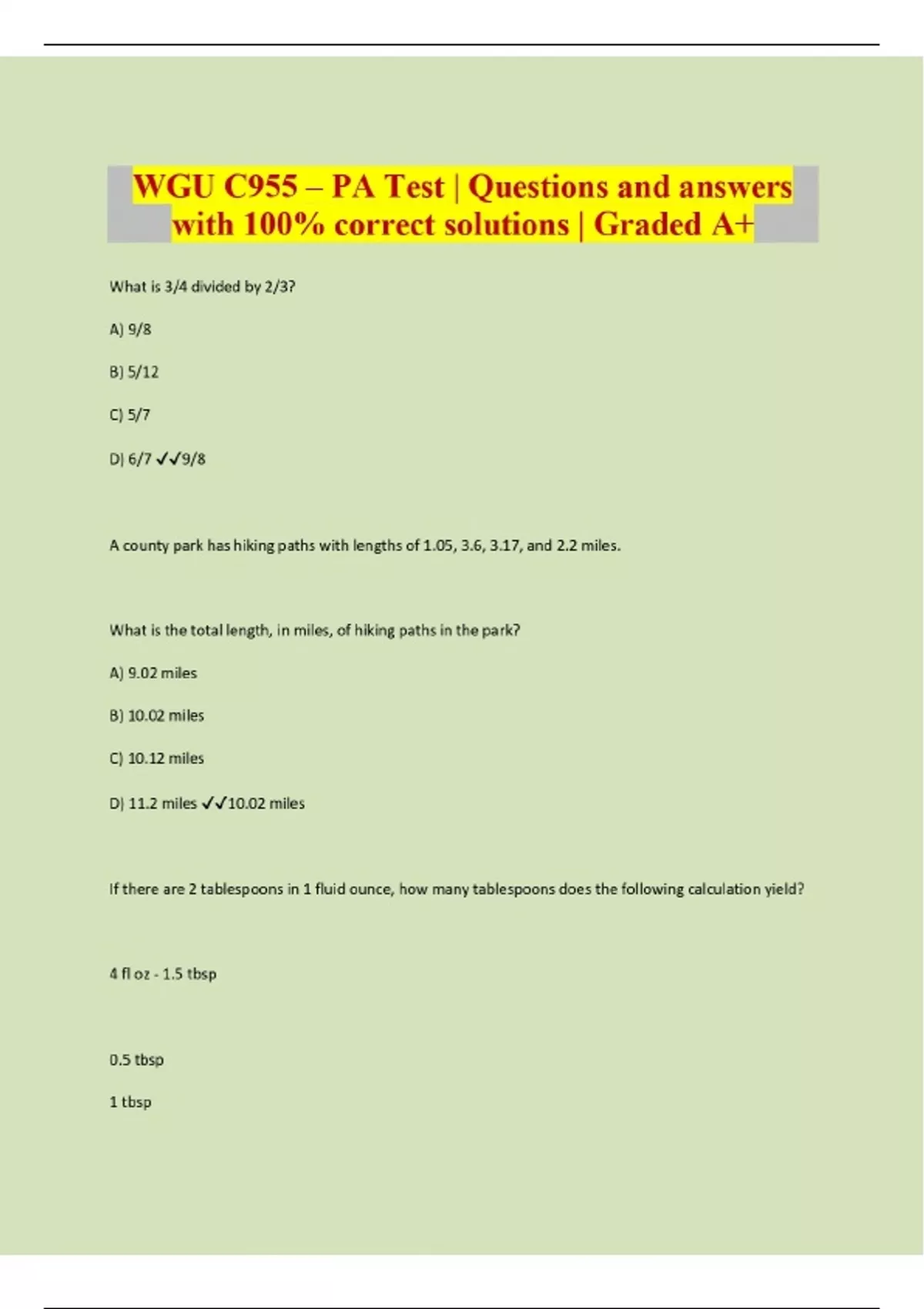 WGU C955 – PA Test | Questions and answers with 100% correct solutions | Graded A+

What is 3/4 divided by 2/3?

A) 9/8

B) 5/12

C) 5/7

D) 6/7 ✓✓9/8

A county park has hiking paths with lengths of 1.05, 3.6, 3.17, and 2.2 miles.

What is the total length, in miles, of hiking paths in the park?

A) 9.02 miles

B) 10.02 miles

C) 10.12 miles

D) 11.2 miles ✓✓10.02 miles

If there are 2 tablespoons in 1 fluid ounce, how many tablespoons does the following calculation yield?

4 fl oz - 1.5 tbsp

0.5 tbsp

1 tbsp